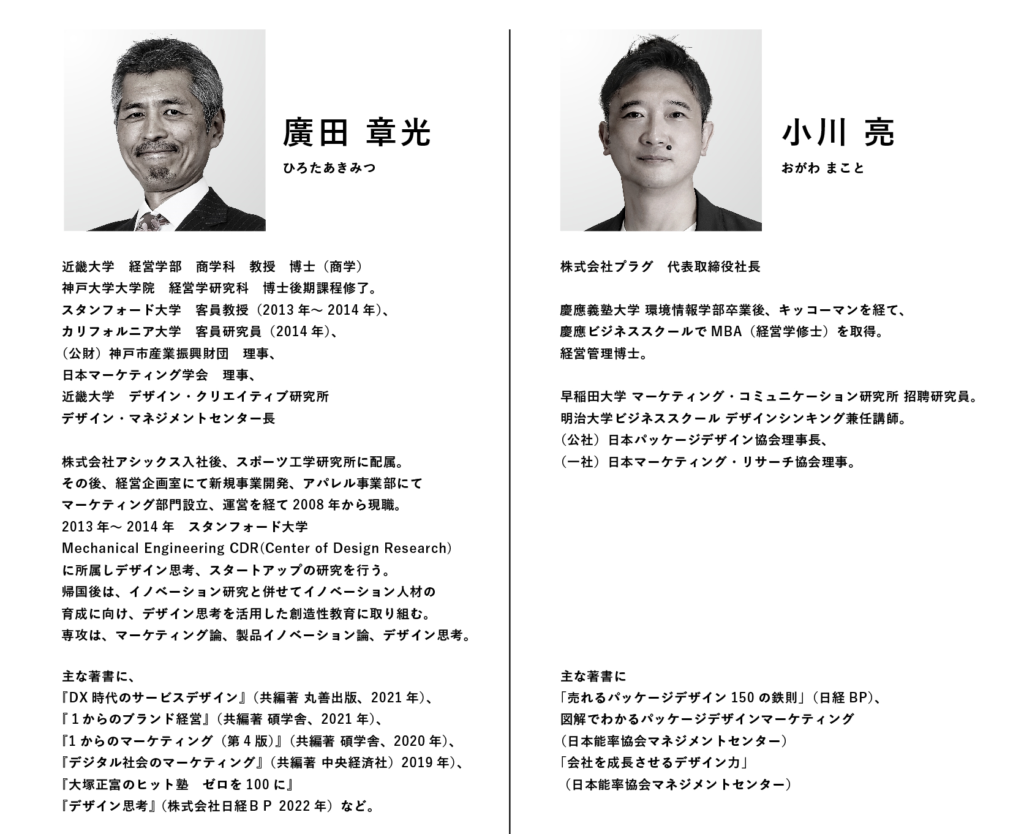 廣田 章光
ひろたあきみつ

近畿大学　経営学部　商学科　教授　博士（商学）
神戸大学大学院　経営学研究科　博士後期課程修了。
スタンフォード大学　客員教授（2013 年～ 2014 年）、
カリフォルニア大学　客員研究員（2014 年）、
（公財）神戸市産業振興財団　理事、
日本マーケティング学会　理事、
近畿大学　デザイン・クリエイティブ研究所
デザイン・マネジメントセンター長

株式会社アシックス入社後、スポーツ工学研究所に配属。
その後、経営企画室にて新規事業開発、アパレル事業部にて
マーケティング部門設立、運営を経て 2008 年から現職。
2013 年～ 2014 年　スタンフォード大学
Mechanical Engineering CDR(Center of Design Research)
に所属しデザイン思考、スタートアップの研究を行う。
帰国後は、イノベーション研究と併せてイノベーション人材の
育成に向け、デザイン思考を活用した創造性教育に取り組む。
専攻は、マーケティング論、製品イノベーション論、デザイン思考。

主な著書に、
『DX 時代のサービスデザイン』（共編著 丸善出版、2021 年）、
『１からのブランド経営』（共編著 碩学舎、2021 年）、
『1 からのマーケティング（第 4 版）』（共編著 碩学舎、2020 年）、
『デジタル社会のマーケティング』（共編著 中央経済社）2019 年）、
『大塚正富のヒット塾　ゼロを 100 に』
『デザイン思考』（株式会社日経ＢＰ 2022 年）など。

小川 亮
おがわ まこと

株式会社プラグ　代表取締役社長

慶應義塾大学 環境情報学部卒業後、キッコーマンを経て、
慶應ビジネススクールで MBA（経営学修士）を取得。
経営管理博士。

早稲田大学 マーケティング・コミュニケーション研究所 招聘研究員。
明治大学ビジネススクール デザインシンキング兼任講師。
（公社）日本パッケージデザイン協会理事長、
（一社）日本マーケティング・リサーチ協会理事。

主な著書に
「売れるパッケージデザイン 150 の鉄則」（日経 BP）、
図解でわかるパッケージデザインマーケティング
（日本能率協会マネジメントセンター）
「会社を成長させるデザイン力」
（日本能率協会マネジメントセンター）